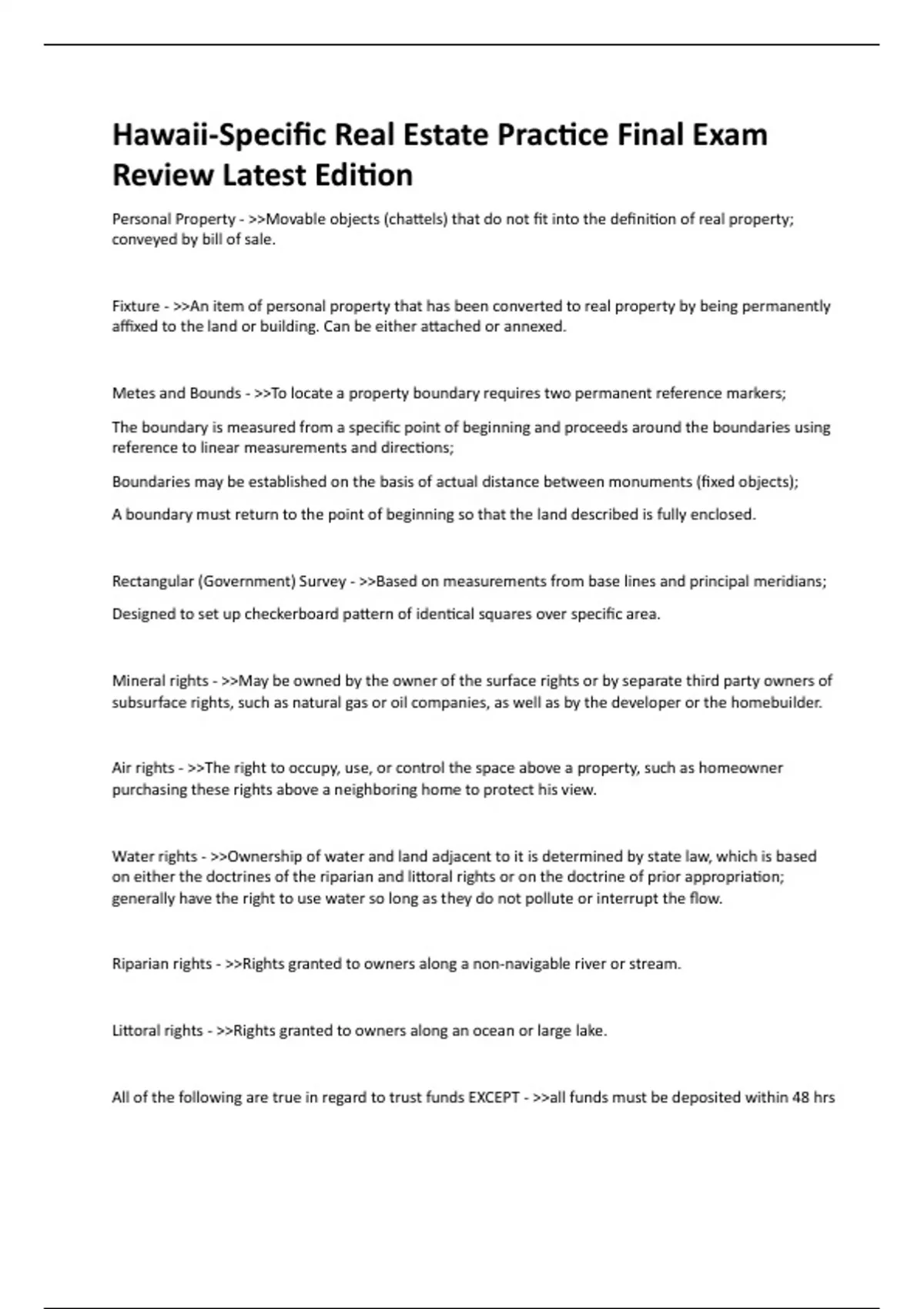 Hawaii-Specific Real Estate Practice Final Exam Review Latest Edition

Personal Property - >>Movable objects (chattels) that do not fit into the definition of real property; conveyed by bill of sale.

Fixture - >>An item of personal property that has been converted to real property by being permanently affixed to the land or building. Can be either attached or annexed.

Metes and Bounds - >>To locate a property boundary requires two permanent reference markers;

The boundary is measured from a specific point of beginning and proceeds around the boundaries using reference to linear measurements and directions;

Boundaries may be established on the basis of actual distance between monuments (fixed objects);

A boundary must return to the point of beginning so that the land described is fully enclosed.

Rectangular (Government) Survey - >>Based on measurements from base lines and principal meridians;

Designed to set up checkerboard pattern of identical squares over specific area.

Mineral rights - >>May be owned by the owner of the surface rights or by separate third party owners of subsurface rights, such as natural gas or oil companies, as well as by the developer or the homebuilder.

Air rights - >>The right to occupy, use, or control the space above a property, such as homeowner purchasing these rights above a neighboring home to protect his view.

Water rights - >>Ownership of water and land adjacent to it is determined by state law, which is based on either the doctrines of the riparian and littoral rights or on the doctrine of prior appropriation; generally have the right to use water so long as they do not pollute or interrupt the flow.

Riparian rights - >>Rights granted to owners along a non-navigable river or stream.

Littoral rights - >>Rights granted to owners along an ocean or large lake.

All of the following are true in regard to trust funds EXCEPT - >>all funds must be deposited within 48 hrs